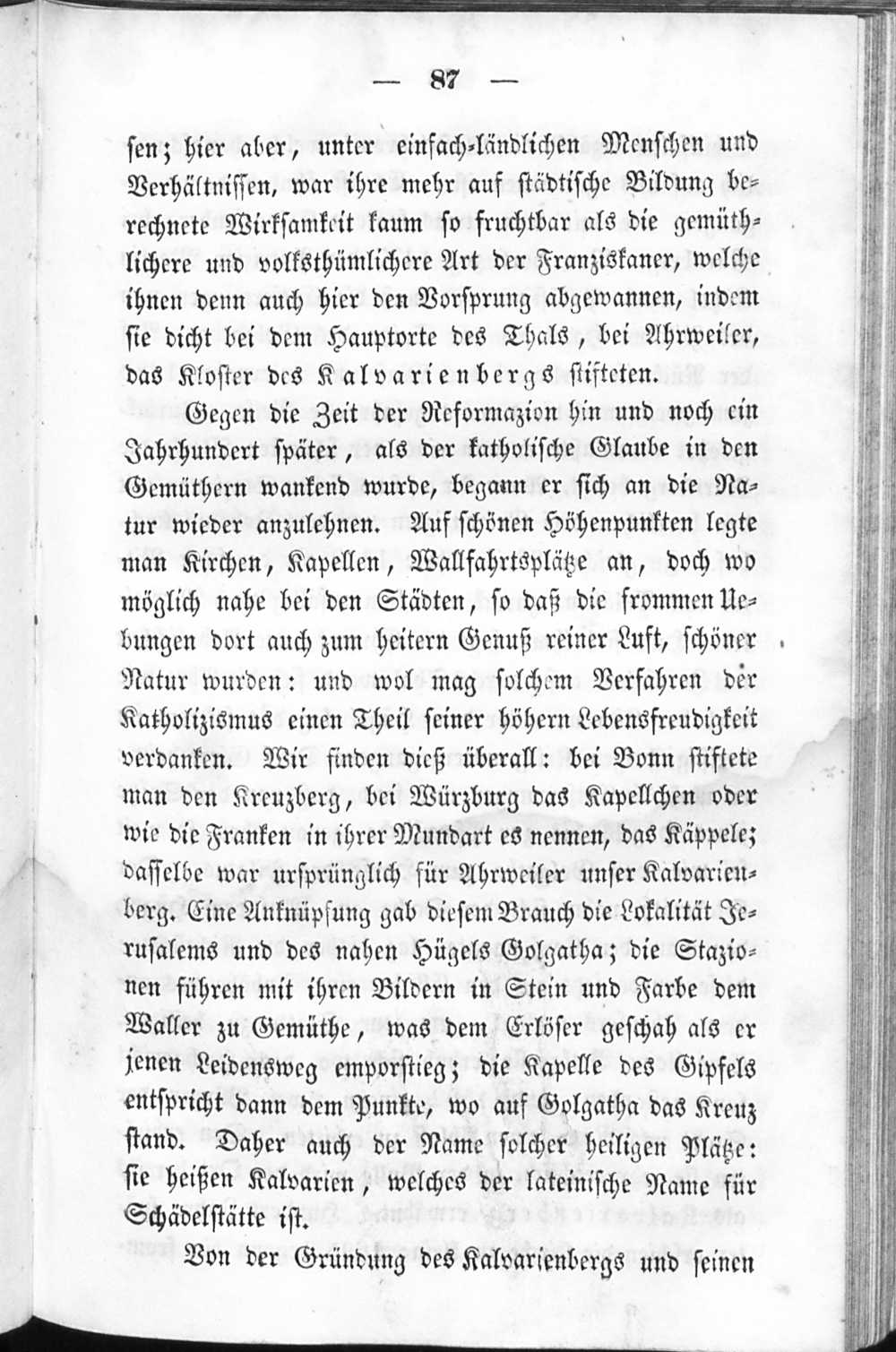 — 87 —

sen; hier aber, unter einfach-ländlichen Menschen und Verhältnissen, war ihre mehr auf städtische Bildung berechnete Wirksamkeit kaum so fruchtbar als die gemüthlichere und volksthümlichere Art der Franziskaner, welche ihnen denn auch hier den Vorsprung abgewannen, indem sie dicht bei dem Hauptorte des Thals, bei Ahrweiler, das Kloster des Kalvarienbergs stifteten.

Gegen die Zeit der Reformazion hin und noch ein Jahrhundert später, als der katholische Glaube in den Gemüthern wankend wurde, begann er sich an die Natur wieder anzulehnen. Auf schönen Höhenpunkten legte man Kirchen, Kapellen, Wallfahrtsplätze an, doch wo möglich nahe bei den Städten, so daß die frommen Uebungen dort auch zum heitern Genuß reiner Luft, schöner Natur wurden: und wol mag solchem Verfahren der Katholizismus einen Theil seiner höhern Lebensfreudigkeit verdanken. Wir finden dieß überall: bei Bonn stiftete man den Kreuzberg, bei Würzburg das Kapellchen oder wie die Franken in ihrer Mundart es nennen, das Käppele; dasselbe war ursprünglich für Ahrweiler unser Kalvarienberg. Eine Anknüpfung gab diesem Brauch die Lokalität Jerusalems und des nahen Hügels Golgatha; die Stazionen führen mit ihren Bildern in Stein und Farbe dem Waller zu Gemüthe, was dem Erlöser geschah als er jenen Leidensweg emporstieg; die Kapelle des Gipfels entspricht dann dem Punkte, wo auf Golgatha das Kreuz stand. Daher auch der Name solcher heiligen Plätze: sie heißen Kalvarien, welches der lateinische Name für Schädelstätte ist.

Von der Gründung des Kalvarienbergs und seinen